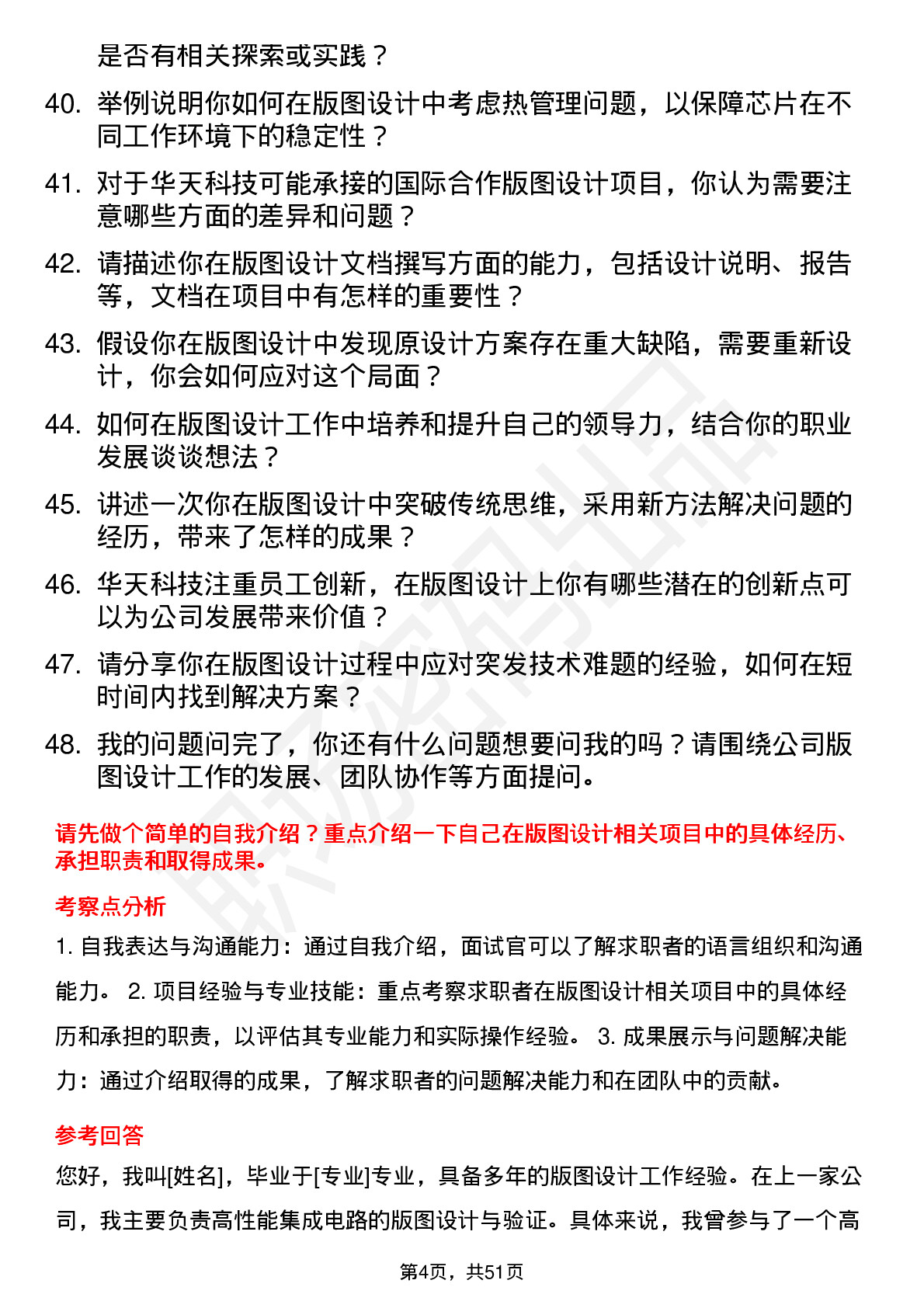 是否有相关探索或实践？

40. 举例说明你如何在版图设计中考虑热管理问题，以保障芯片在不同工作环境下的稳定性？

41. 对于华天科技可能承接的国际合作版图设计项目，你认为需要注意哪些方面的差异和问题？

42. 请描述你在版图设计文档撰写方面的能力，包括设计说明、报告等，文档在项目中有怎样的重要性？

43. 假设你在版图设计中发现原设计方案存在重大缺陷，需要重新设计，你会如何应对这个局面？

44. 如何在版图设计工作中培养和提升自己的领导力，结合你的职业发展谈谈想法？

45. 讲述一次你在版图设计中突破传统思维，采用新方法解决问题的经历，带来了怎样的成果？

46. 华天科技注重员工创新，在版图设计上你有哪些潜在的创新点可以为公司发展带来价值？

47. 请分享你在版图设计过程中应对突发技术难题的经验，如何在短时间内找到解决方案？

48. 我的问题问完了，你还有什么问题想要问我的吗？请围绕公司版图设计工作的发展、团队协作等方面提问。

请先做个简单的自我介绍？重点介绍一下自己在版图设计相关项目中的具体经历、承担职责和取得成果。

考察点分析

1. 自我表达与沟通能力：通过自我介绍，面试官可以了解求职者的语言组织和沟通能力。 2. 项目经验与专业技能：重点考察求职者在版图设计相关项目中的具体经历和承担的职责，以评估其专业能力和实际操作经验。 3. 成果展示与问题解决能力：通过介绍取得的成果，了解求职者的问题解决能力和在团队中的贡献。

参考回答

您好，我叫[姓名]，毕业于[专业]专业，具备多年的版图设计工作经验。在上一家公司，我主要负责高性能集成电路的版图设计与验证。具体来说，我曾参与了一个高

第4页，共51页